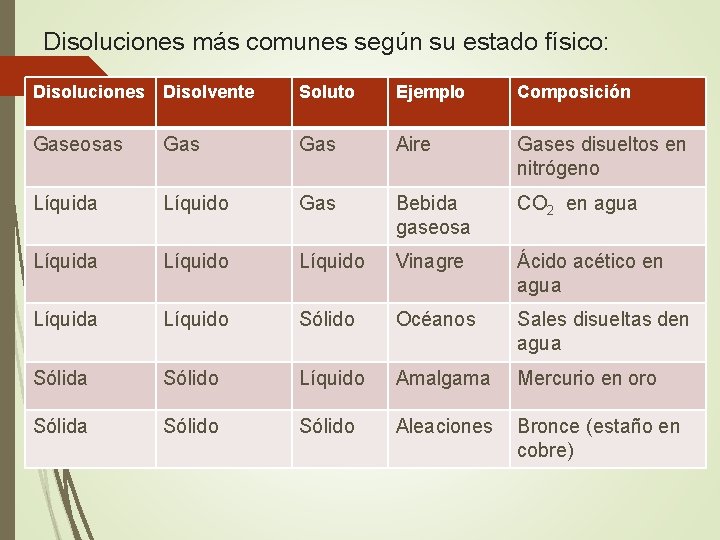 Disoluciones más comunes según su estado físico:

| Disoluciones | Disolvente | Soluto | Ejemplo | Composición |
|---|---|---|---|---|
| Gaseosas | Gas | Gas | Aire | Gases disueltos en nitrógeno |
| Líquida | Líquido | Gas | Bebida gaseosa | $CO_2$ en agua |
| Líquida | Líquido | Líquido | Vinagre | Ácido acético en agua |
| Líquida | Líquido | Sólido | Océanos | Sales disueltas den agua |
| Sólida | Sólido | Líquido | Amalgama | Mercurio en oro |
| Sólida | Sólido | Sólido | Aleaciones | Bronce (estaño en cobre) |